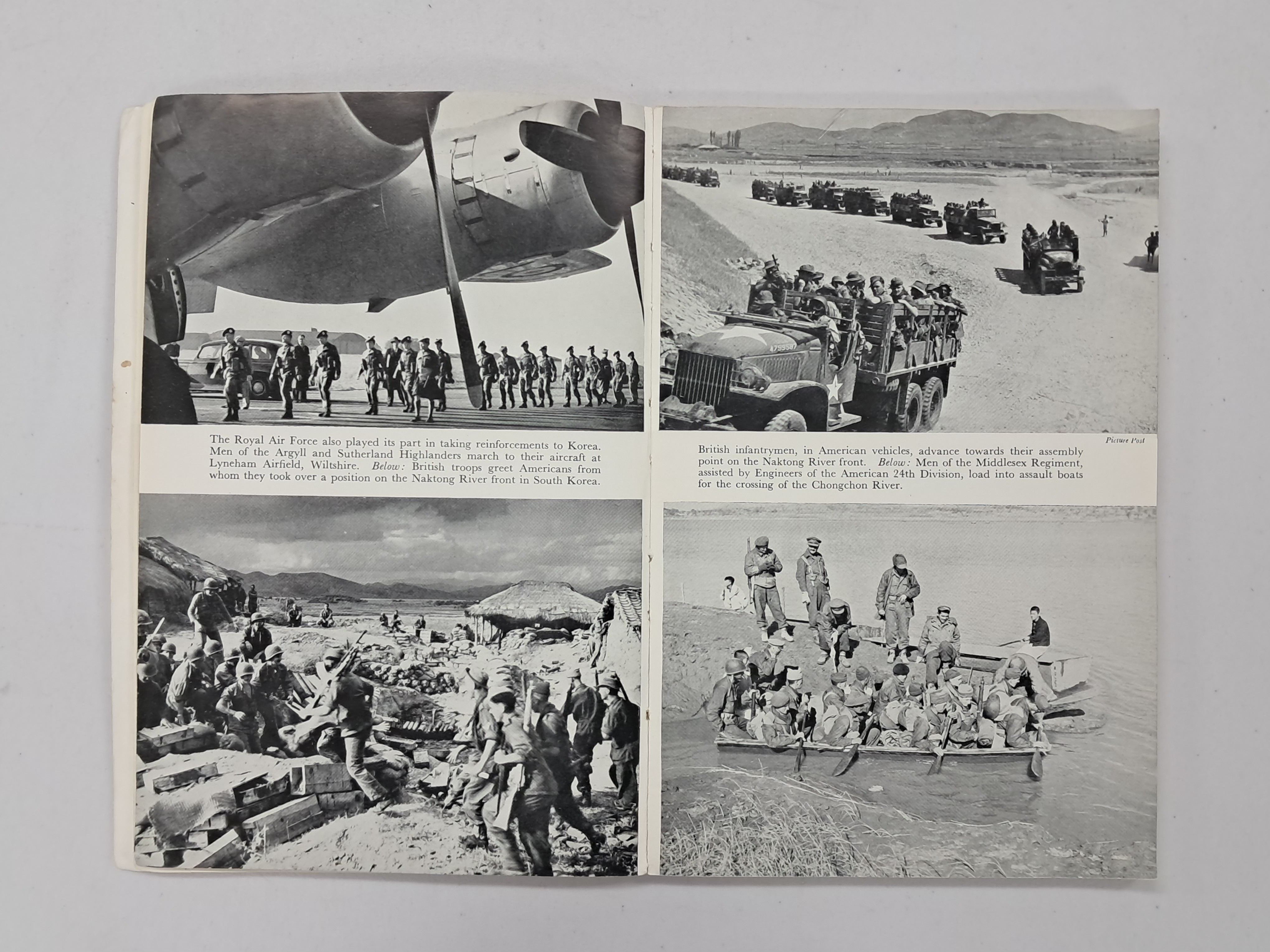 The Royal Air Force also played its part in taking reinforcements to Korea. Men of the Argyll and Sutherland Highlanders march to their aircraft at Lyneham Airfield, Wiltshire. Below: British troops greet Americans from whom they took over a position on the Naktong River front in South Korea.

Picture Post

British infantrymen, in American vehicles, advance towards their assembly point on the Naktong River front. Below: Men of the Middlesex Regiment, assisted by Engineers of the American 24th Division, load into assault boats for the crossing of the Chongchon River.